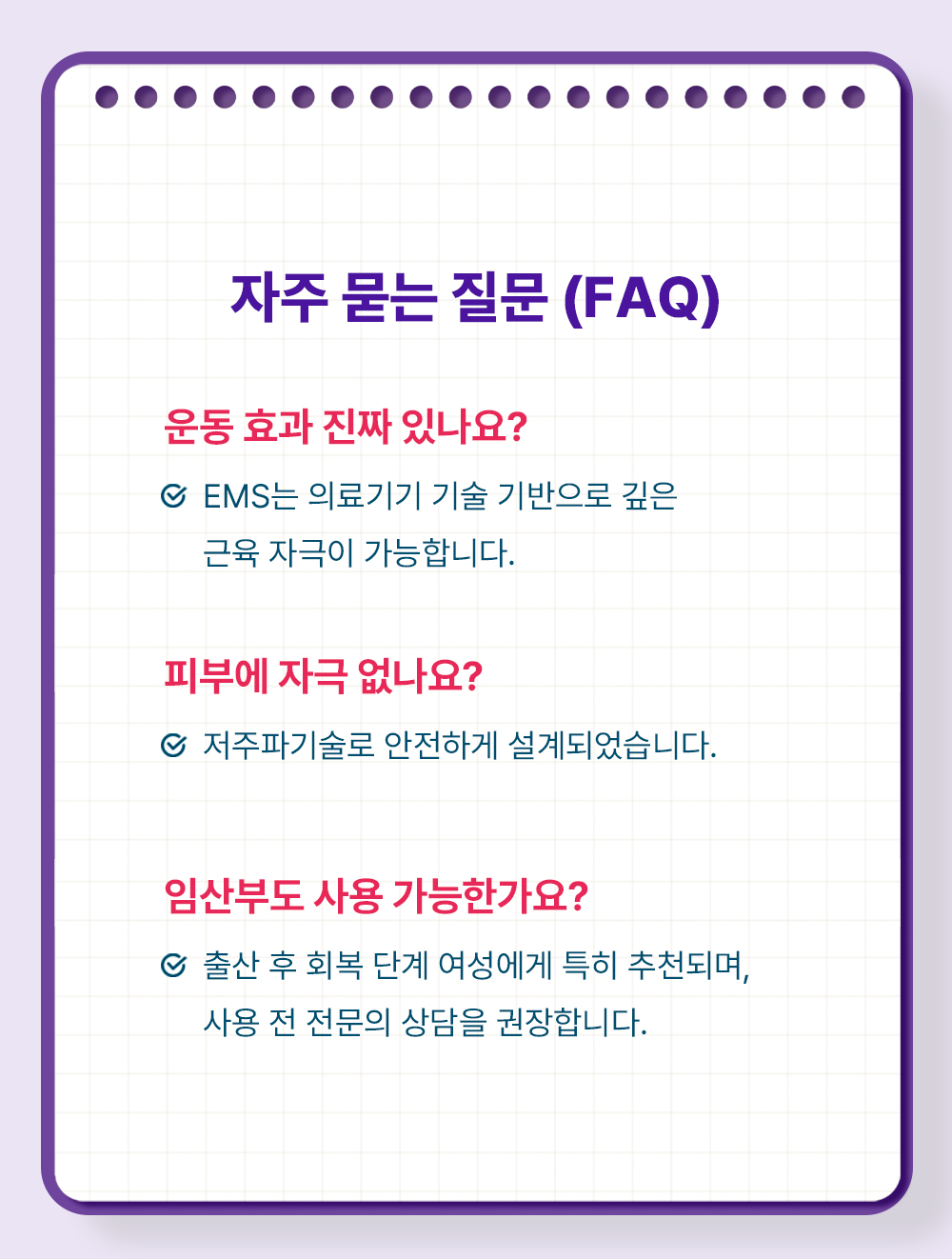 자주 묻는 질문 (FAQ)

운동 효과 진짜 있나요?

EMS는 의료기기 기술 기반으로 깊은 근육 자극이 가능합니다.

피부에 자극 없나요?

저주파기술로 안전하게 설계되었습니다.

임산부도 사용 가능한가요?

출산 후 회복 단계 여성에게 특히 추천되며, 사용 전 전문의 상담을 권장합니다.